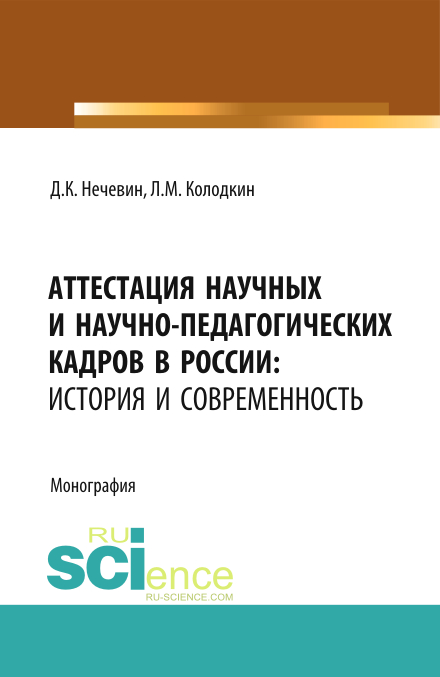 Д.К. Нечевин, Л.М. Колодкин

АТТЕСТАЦИЯ НАУЧНЫХ И НАУЧНО-ПЕДАГОГИЧЕСКИХ КАДРОВ В РОССИИ: ИСТОРИЯ И СОВРЕМЕННОСТЬ

Монография

RU SCIence
RU-SCIENCE.COM